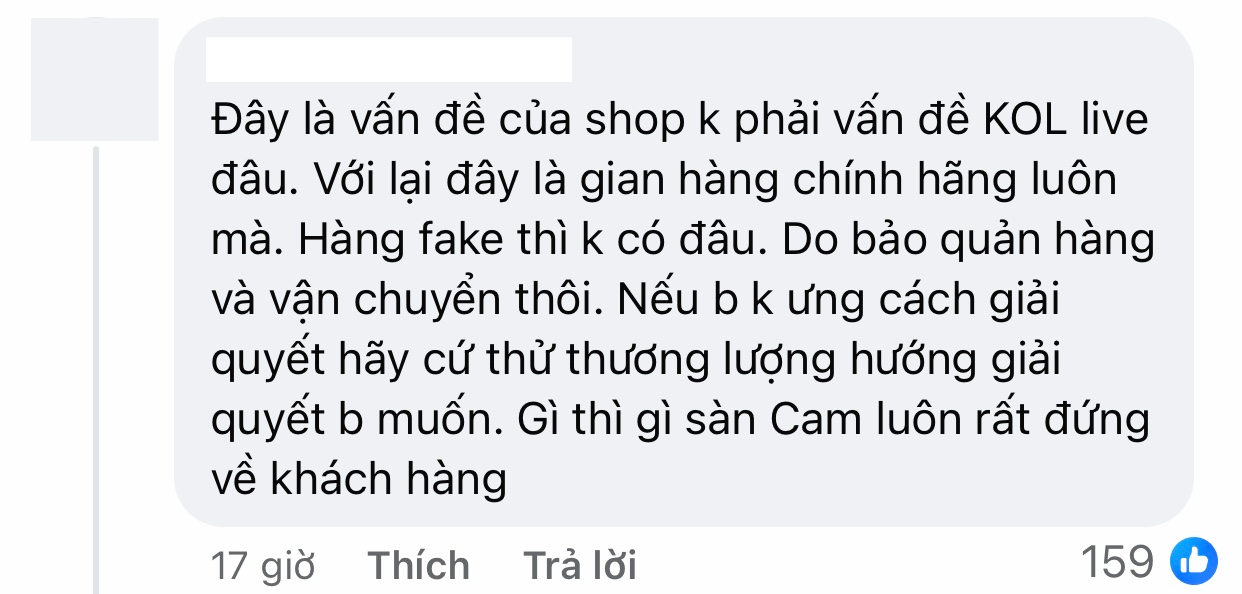 Đây là vấn đề của shop k phải vấn đề KOL live đâu. Với lại đây là gian hàng chính hãng luôn mà. Hàng fake thì k có đâu. Do bảo quản hàng và vận chuyển thôi. Nếu b k ưng cách giải quyết hãy cứ thử thương lượng hướng giải quyết b muốn. Gì thì gì sàn Cam luôn rất đứng về khách hàng

17 giờ Thích Trả lời 159